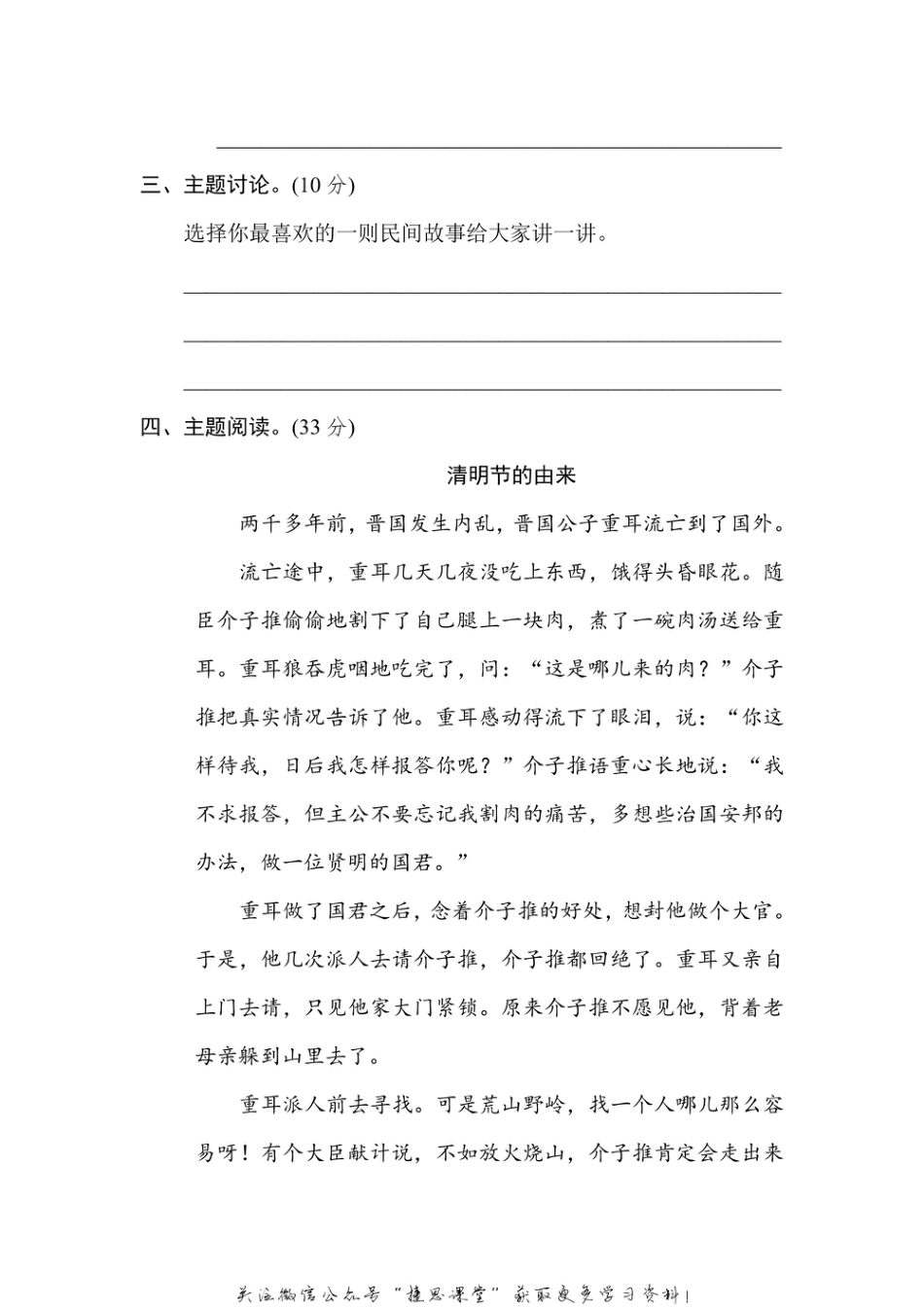 三、主题讨论。(10 分)

选择你最喜欢的一则民间故事给大家讲一讲。

四、主题阅读。(33 分)

清明节的由来

两千多年前，晋国发生内乱，晋国公子重耳流亡到了国外。

流亡途中，重耳几天几夜没吃上东西，饿得头昏眼花。随臣介子推偷偷地割下了自己腿上一块肉，煮了一碗肉汤送给重耳。重耳狼吞虎咽地吃完了，问：“这是哪儿来的肉？”介子推把真实情况告诉了他。重耳感动得流下了眼泪，说：“你这样待我，日后我怎样报答你呢？”介子推语重心长地说：“我不求报答，但主公不要忘记我割肉的痛苦，多想些治国安邦的办法，做一位贤明的国君。”

重耳做了国君之后，念着介子推的好处，想封他做个大官。于是，他几次派人去请介子推，介子推都回绝了。重耳又亲自上门去请，只见他家大门紧锁。原来介子推不愿见他，背着老母亲躲到山里去了。

重耳派人前去寻找。可是荒山野岭，找一个人哪儿那么容易呀！有个大臣献计说，不如放火烧山，介子推肯定会走出来

关注微信公众号“捷思课堂”获取更多学习资料！